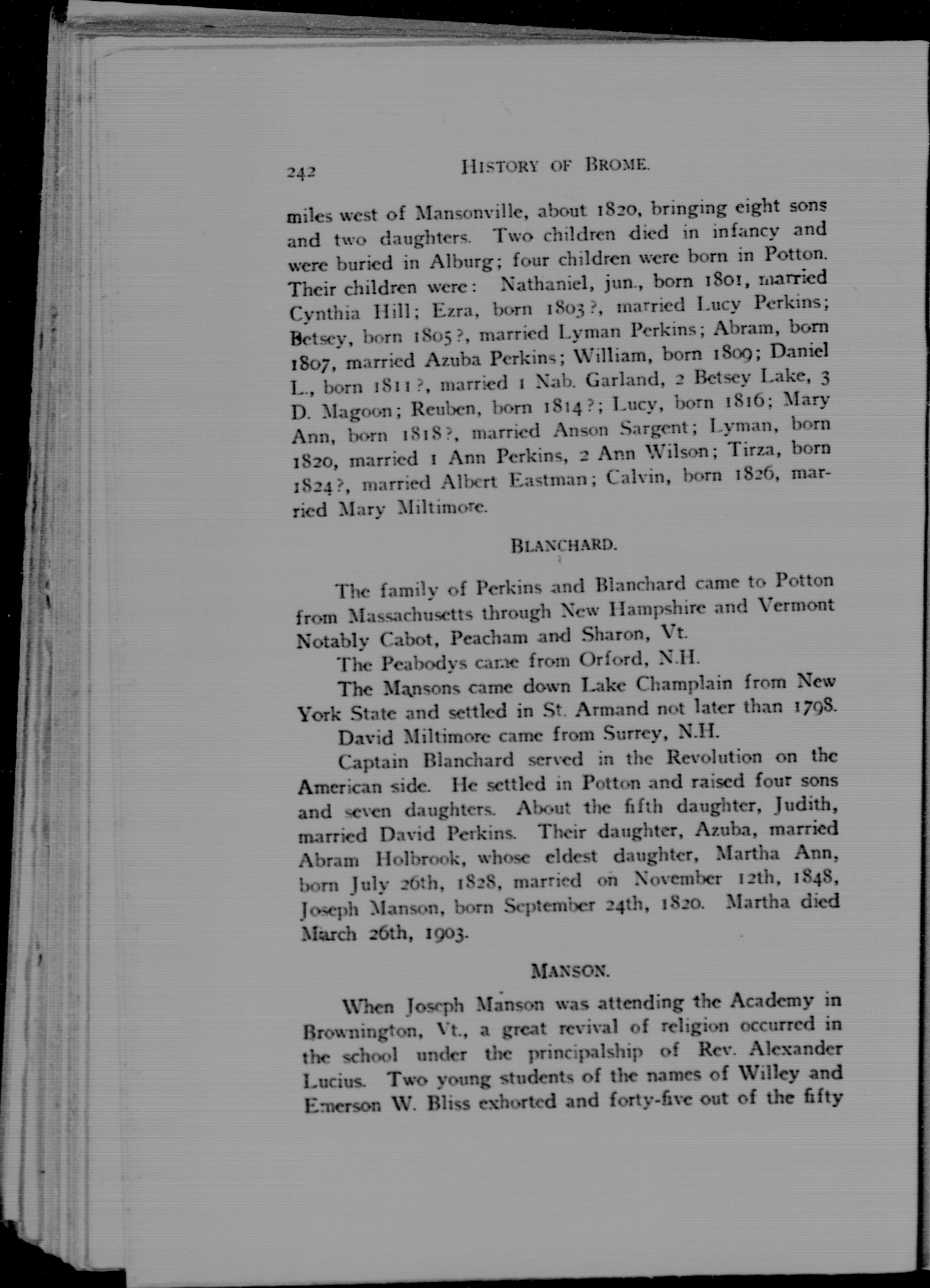 242 HISTORY OF BROME.

miles west of Mansonville, about 1820, bringing eight sons and two daughters. Two children died in infancy and were buried in Alburg; four children were born in Potton. Their children were: Nathaniel, jun., born 1801, married Cynthia Hill; Ezra, born 1803?, married Lucy Perkins; Betsey, born 1805?, married Lyman Perkins; Abram, born 1807, married Azuba Perkins; William, born 1809; Daniel L., born 1811?, married 1 Nab. Garland, 2 Betsey Lake, 3 D. Magoon; Reuben, born 1814?; Lucy, born 1816; Mary Ann, born 1818?, married Anson Sargent; Lyman, born 1820, married 1 Ann Perkins, 2 Ann Wilson; Tirza, born 1824?, married Albert Eastman; Calvin, born 1826, married Mary Miltimore.

BLANCHARD.

The family of Perkins and Blanchard came to Potton from Massachusetts through New Hampshire and Vermont Notably Cabot, Peacham and Sharon, Vt.

The Peabodys came from Orford, N.H.

The Mansons came down Lake Champlain from New York State and settled in St. Armand not later than 1798.

David Miltimore came from Surrey, N.H.

Captain Blanchard served in the Revolution on the American side. He settled in Potton and raised four sons and seven daughters. About the fifth daughter, Judith, married David Perkins. Their daughter, Azuba, married Abram Holbrook, whose eldest daughter, Martha Ann, born July 26th, 1828, married on November 12th, 1848, Joseph Manson, born September 24th, 1820. Martha died March 26th, 1903.

MANSON.

When Joseph Manson was attending the Academy in Brownington, Vt., a great revival of religion occurred in the school under the principalship of Rev. Alexander Lucius. Two young students of the names of Willey and Emerson W. Bliss exhorted and forty-five out of the fifty